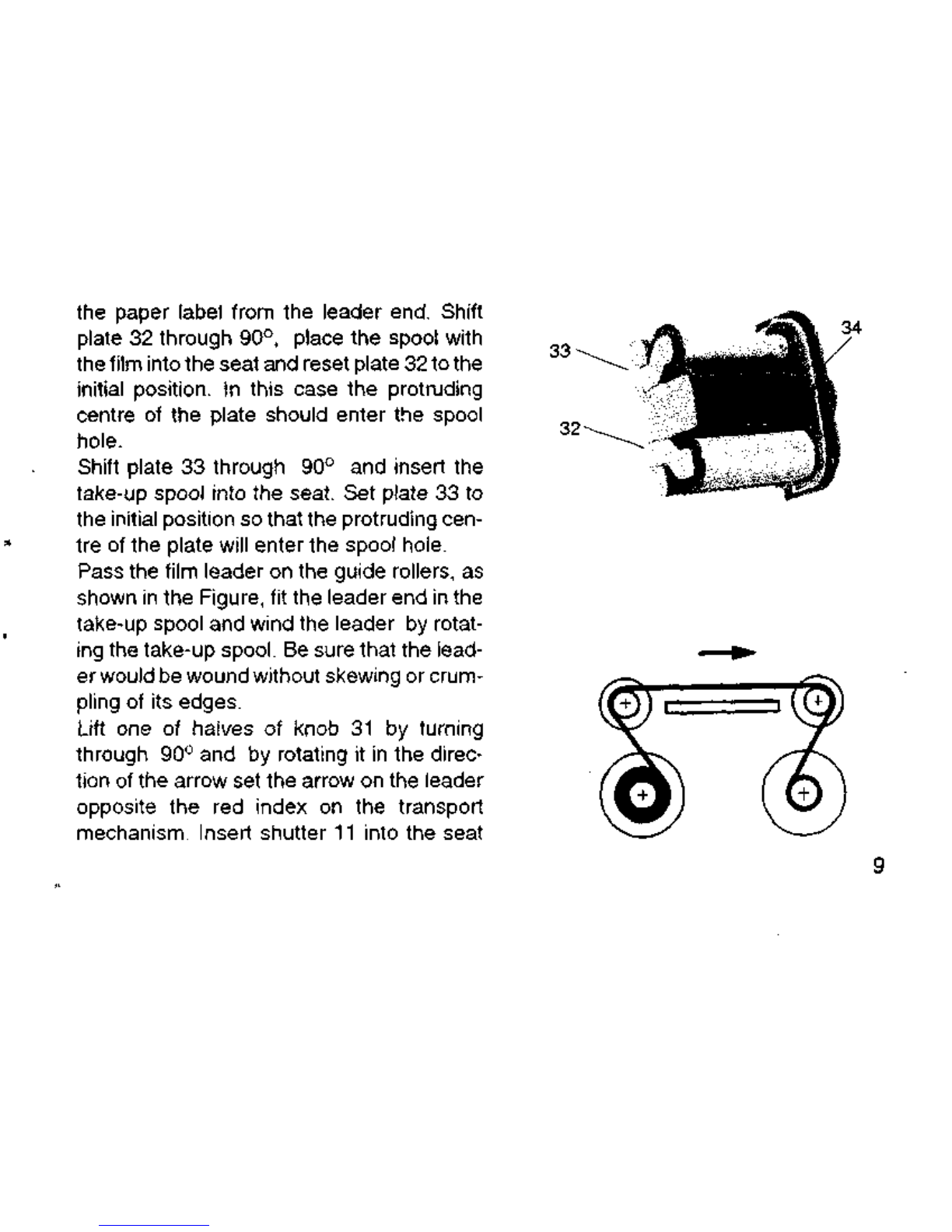 the paper label from the leader end. Shift plate 32 through 90°, place the spool with the film into the seat and reset plate 32 to the initial position. In this case the protruding centre of the plate should enter the spool hole.

Shift plate 33 through 90° and insert the take-up spool into the seat. Set plate 33 to the initial position so that the protruding centre of the plate will enter the spool hole.

Pass the film leader on the guide rollers, as shown in the Figure, fit the leader end in the take-up spool and wind the leader by rotating the take-up spool. Be sure that the leader would be wound without skewing or crumpling of its edges.

Lift one of halves of knob 31 by turning through 90° and by rotating it in the direction of the arrow set the arrow on the leader opposite the red index on the transport mechanism. Insert shutter 11 into the seat

33
34
32

9